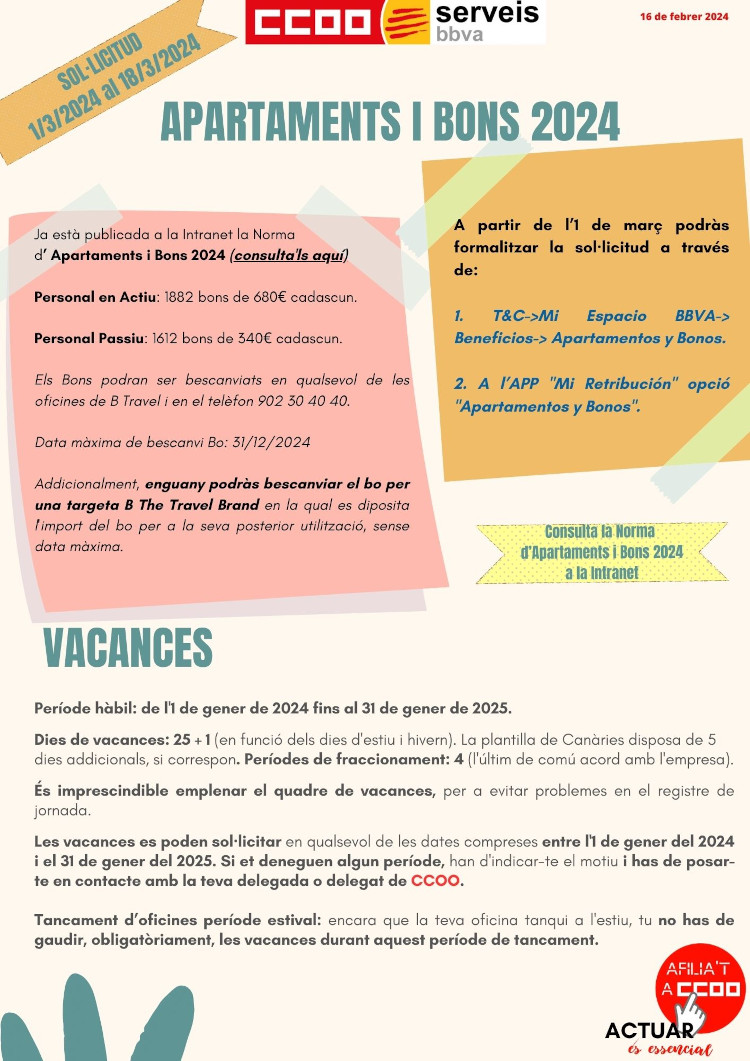 CCOO serveis bbva

16 de febrer 2024

SOL·LICITUD 1/3/2024 al 18/3/2024

APARTAMENTS I BONS 2024

Ja està publicada a la Intranet la Norma d' Apartaments i Bons 2024 (consulta'ls aquí)

Personal en Actiu: 1882 bons de 680€ cadascun.

Personal Passiu: 1612 bons de 340€ cadascun.

Els Bons podran ser bescanviats en qualsevol de les oficines de B Travel i en el telèfon 902 30 40 40.

Data màxima de bescanvi Bo: 31/12/2024

Addicionalment, enguany podràs bescanviar el bo per una targeta B The Travel Brand en la qual es diposita l'import del bo per a la seva posterior utilització, sense data màxima.

A partir de l'1 de març podràs formalitzar la sol·licitud a través de:

1. T&C->Mi Espacio BBVA-> Beneficios-> Apartamentos y Bonos.

2. A l'APP "Mi Retribución" opció "Apartamentos y Bonos".

Consulta la Norma d'Apartaments i Bons 2024 a la Intranet

VACANCES

Període hàbil: de l'1 de gener de 2024 fins al 31 de gener de 2025.

Dies de vacances: 25 + 1 (en funció dels dies d'estiu i hivern). La plantilla de Canàries disposa de 5 dies addicionals, si correspon. Períodes de fraccionament: 4 (l'últim de comú acord amb l'empresa).

És imprescindible emplenar el quadre de vacances, per a evitar problemes en el registre de jornada.

Les vacances es poden sol·licitar en qualsevol de les dates compreses entre l'1 de gener del 2024 i el 31 de gener del 2025. Si et deneguen algun període, han d'indicar-te el motiu i has de posar-te en contacte amb la teva delegada o delegat de CCOO.

Tancament d'oficines període estival: encara que la teva oficina tanqui a l'estiu, tu no has de gaudir, obligatòriament, les vacances durant aquest període de tancament.

AFILIA'T A CCOO

ACTUAR és essencial